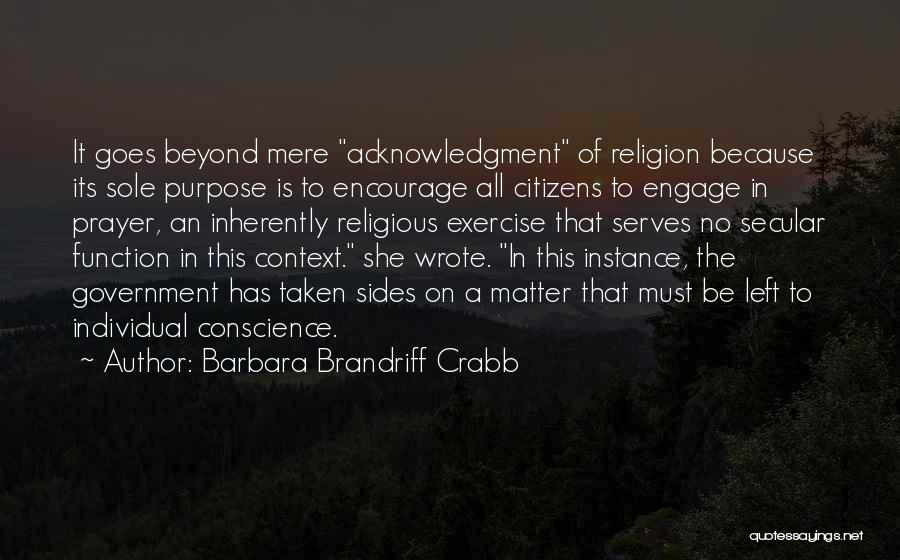 It goes beyond mere "acknowledgment" of religion because its sole purpose is to encourage all citizens to engage in prayer, an inherently religious exercise that serves no secular function in this context." she wrote. "In this instance, the government has taken sides on a matter that must be left to individual conscience.
~ Author: Barbara Brandriff Crabb

quotessayings.net